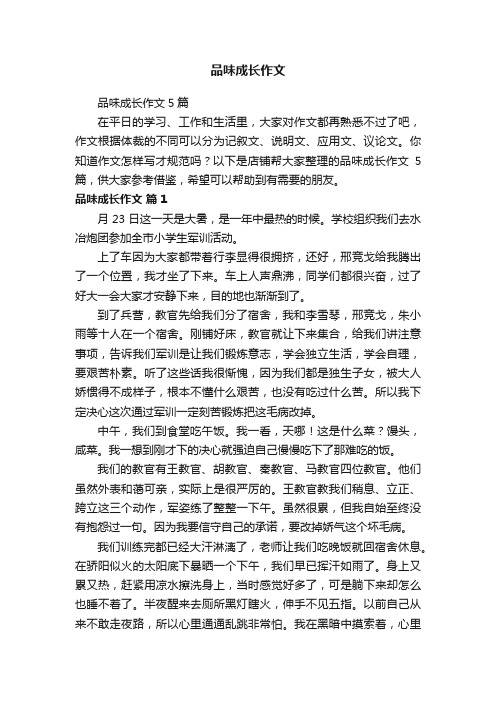 品味成长作文

品味成长作文 5 篇

在平日的学习、工作和生活里，大家对作文都再熟悉不过了吧，作文根据体裁的不同可以分为记叙文、说明文、应用文、议论文。你知道作文怎样写才规范吗？以下是店铺帮大家整理的品味成长作文 5 篇，供大家参考借鉴，希望可以帮助到有需要的朋友。

品味成长作文 篇 1

月 23 日这一天是大暑，是一年中最热的时候。学校组织我们去水冶炮团参加全市小学生军训活动。

上了车因为大家都带着行李显得很拥挤，还好，邢竞戈给我腾出了一个位置，我才坐了下来。车上人声鼎沸，同学们都很兴奋，过了好大一会大家才安静下来，目的地也渐渐到了。

到了兵营，教官先给我们分了宿舍，我和李雪琴，邢竞戈，朱小雨等十人在一个宿舍。刚铺好床，教官就让下来集合，给我们讲注意事项，告诉我们军训是让我们锻炼意志，学会独立生活，学会自理，要艰苦朴素。听了这些话我很惭愧，因为我们都是独生子女，被大人娇惯得不成样子，根本不懂什么艰苦，也没有吃过什么苦。所以我下定决心这次通过军训一定刻苦锻炼把这毛病改掉。

中午，我们到食堂吃午饭。我一看，天哪！这是什么菜？馒头，咸菜。我一想到刚才下的决心就强迫自己慢慢吃下了那难吃的饭。

我们的教官有王教官、胡教官、秦教官、马教官四位教官。他们虽然外表和蔼可亲，实际上是很严厉的。王教官教我们稍息、立正、跨立这三个动作，军姿练了整整一下午。虽然很累，但我自始至终没有抱怨过一句。因为我要信守自己的承诺，要改掉娇气这个坏毛病。

我们训练完都已经大汗淋漓了，老师让我们吃晚饭就回宿舍休息。在骄阳似火的太阳底下暴晒一个下午，我们早已挥汗如雨了。身上又累又热，赶紧用凉水擦洗身上，当时感觉好多了，可是躺下来却怎么也睡不着了。半夜醒来去厕所黑灯瞎火，伸手不见五指。以前自己从来不敢走夜路，所以心里通通乱跳非常怕。我在黑暗中摸索着，心里